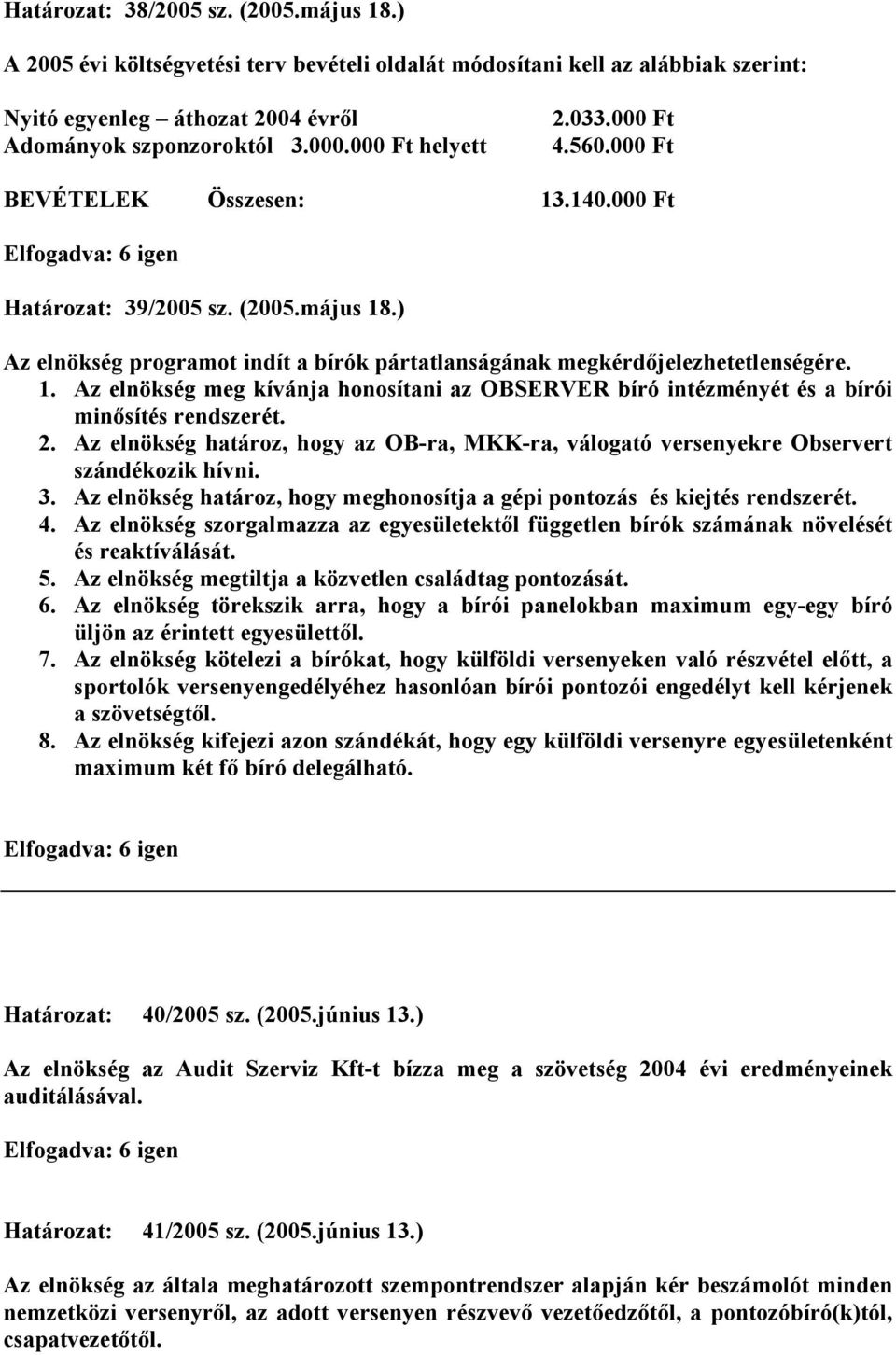 Határozat: 38/2005 sz. (2005.május 18.)

A 2005 évi költségvetési terv bevételi oldalát módosítani kell az alábbiak szerint:

Nyitó egyenleg – áthozat 2004 évről 2.033.000 Ft
Adományok szponzoroktól 3.000.000 Ft helyett 4.560.000 Ft

BEVÉTELEK Összesen: 13.140.000 Ft

Elfogadva: 6 igen

Határozat: 39/2005 sz. (2005.május 18.)

Az elnökség programot indít a bírók pártatlanságának megkérdőjelezhetetlenségére.
1. Az elnökség meg kívánja honosítani az OBSERVER bíró intézményét és a bírói minősítés rendszerét.
2. Az elnökség határoz, hogy az OB-ra, MKK-ra, válogató versenyekre Observert szándékozik hívni.
3. Az elnökség határoz, hogy meghonosítja a gépi pontozás és kiejtés rendszerét.
4. Az elnökség szorgalmazza az egyesületektől független bírók számának növelését és reaktíválását.
5. Az elnökség megtiltja a közvetlen családtag pontozását.
6. Az elnökség törekszik arra, hogy a bírói panelokban maximum egy-egy bíró üljön az érintett egyesülettől.
7. Az elnökség kötelezi a bírókat, hogy külföldi versenyeken való részvétel előtt, a sportolók versenyengedélyéhez hasonlóan bírói pontozói engedélyt kell kérjenek a szövetségtől.
8. Az elnökség kifejezi azon szándékát, hogy egy külföldi versenyre egyesületenként maximum két fő bíró delegálható.

Elfogadva: 6 igen

Határozat: 40/2005 sz. (2005.június 13.)

Az elnökség az Audit Szerviz Kft-t bízza meg a szövetség 2004 évi eredményeinek auditálásával.

Elfogadva: 6 igen

Határozat: 41/2005 sz. (2005.június 13.)

Az elnökség az általa meghatározott szempontrendszer alapján kér beszámolót minden nemzetközi versenyről, az adott versenyen részvevő vezetőedzőtől, a pontozóbíró(k)tól, csapatvezetőtől.